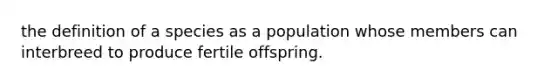 the definition of a species as a population whose members can interbreed to produce fertile offspring.